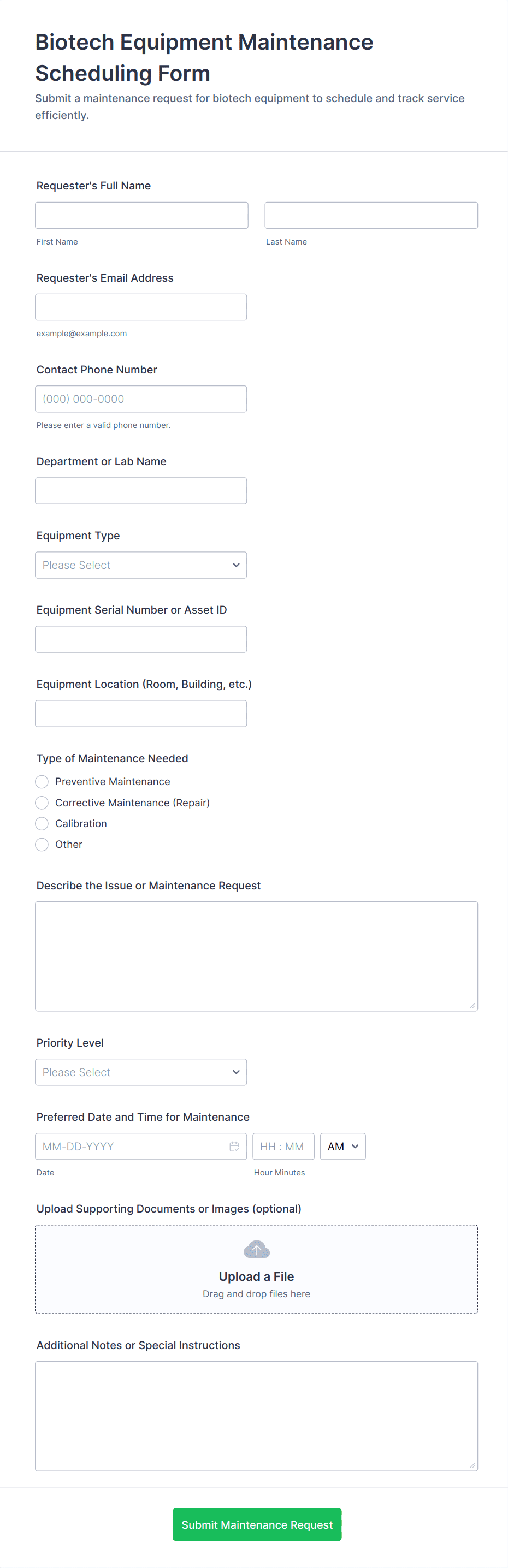 Biotech Equipment Maintenance Scheduling Form

Submit a maintenance request for biotech equipment to schedule and track service efficiently.

Requester's Full Name

First Name

Last Name

Requester's Email Address

example@example.com

Contact Phone Number

(000) 000-0000

Please enter a valid phone number.

Department or Lab Name

Equipment Type

Please Select

Equipment Serial Number or Asset ID

Equipment Location (Room, Building, etc.)

Type of Maintenance Needed

Preventive Maintenance

Corrective Maintenance (Repair)

Calibration

Other

Describe the Issue or Maintenance Request

Priority Level

Please Select

Preferred Date and Time for Maintenance

MM-DD-YYYY

HH : MM

AM

Date

Hour Minutes

Upload Supporting Documents or Images (optional)

Upload a File

Drag and drop files here

Additional Notes or Special Instructions

Submit Maintenance Request